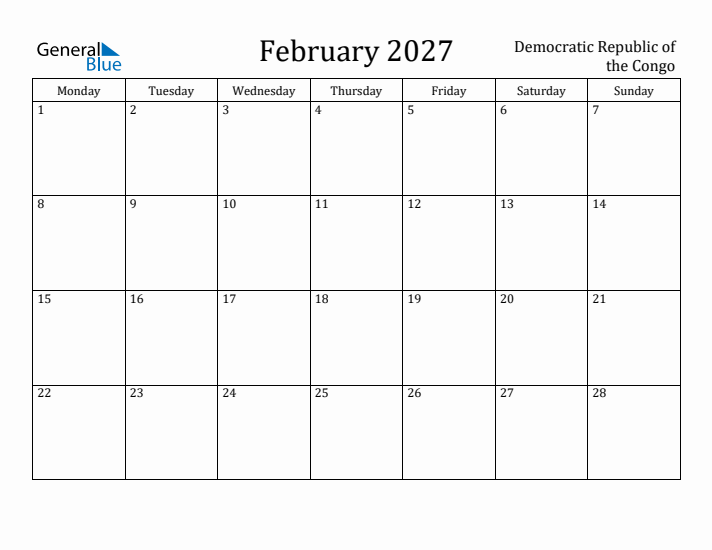 General Blue

February 2027

Democratic Republic of the Congo

| Monday | Tuesday | Wednesday | Thursday | Friday | Saturday | Sunday |
|---|---|---|---|---|---|---|
| 1 | 2 | 3 | 4 | 5 | 6 | 7 |
| 8 | 9 | 10 | 11 | 12 | 13 | 14 |
| 15 | 16 | 17 | 18 | 19 | 20 | 21 |
| 22 | 23 | 24 | 25 | 26 | 27 | 28 |